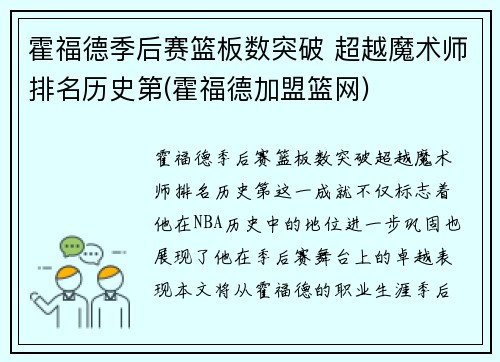 霍福德季后赛篮板数突破 超越魔术师排名历史第(霍福德加盟篮网)

霍福德季后赛篮板数突破超越魔术师排名历史第这一成就不仅标志着他在NBA历史中的地位进一步巩固也展现了他在季后赛舞台上的卓越表现本文将从霍福德的职业生涯季后